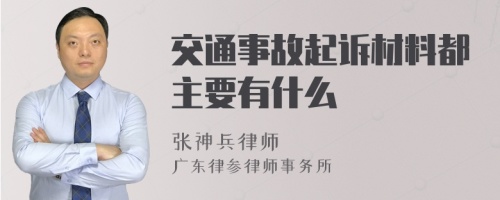 交通事故起诉材料都主要有什么

张神兵律师

广东律参律师事务所